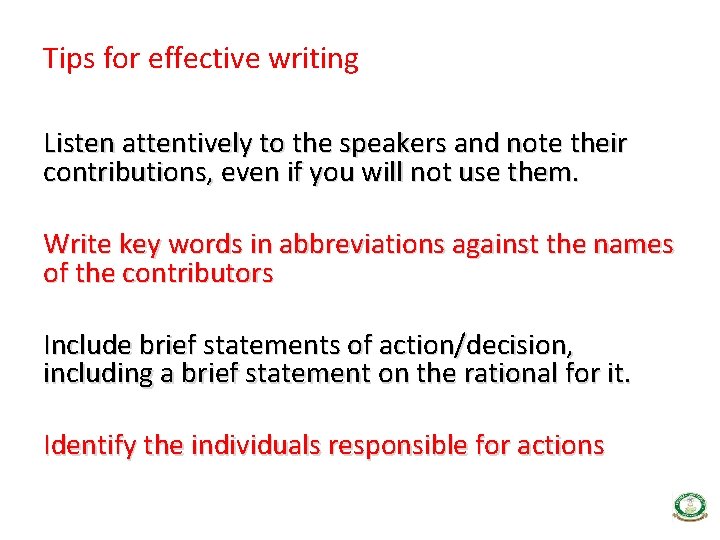 Tips for effective writing

Listen attentively to the speakers and note their contributions, even if you will not use them.

Write key words in abbreviations against the names of the contributors

Include brief statements of action/decision, including a brief statement on the rational for it.

Identify the individuals responsible for actions